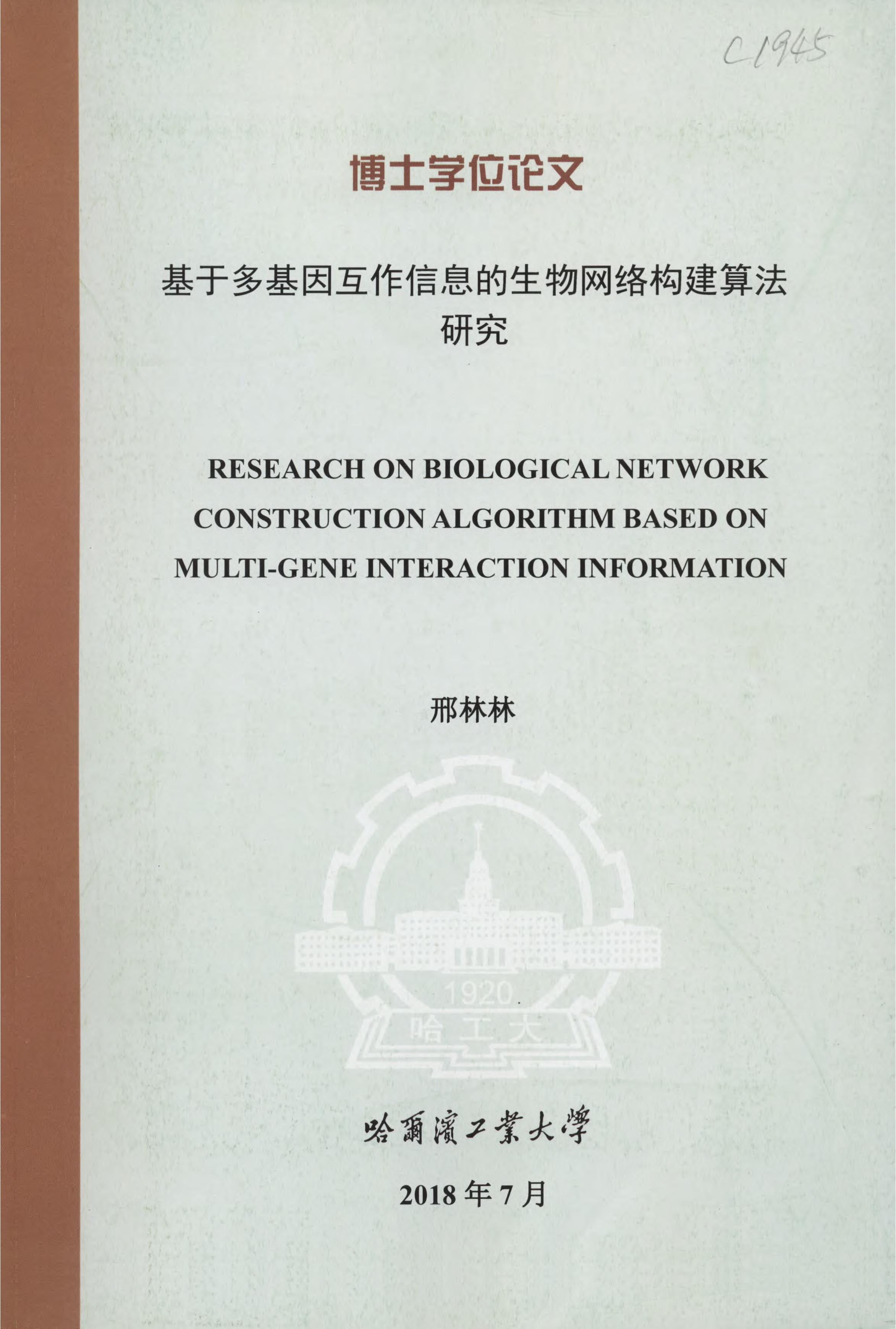 C1945

博士学位论文

基于多基因互作信息的生物网络构建算法研究

RESEARCH ON BIOLOGICAL NETWORK CONSTRUCTION ALGORITHM BASED ON MULTI-GENE INTERACTION INFORMATION

邢林林

1920

哈工大

哈爾濱工業大學

2018 年 7 月